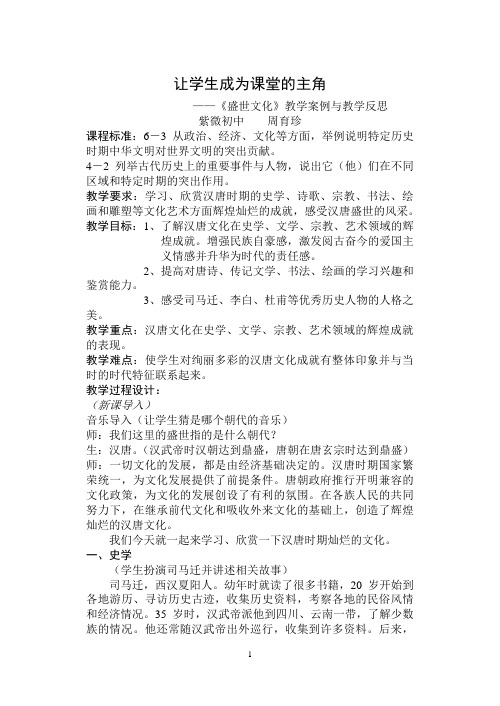 让学生成为课堂的主角

——《盛世文化》教学案例与教学反思

紫微初中　　周育珍

课程标准：6－3 从政治、经济、文化等方面，举例说明特定历史时期中华文明对世界文明的突出贡献。

4－2 列举古代历史上的重要事件与人物，说出它（他）们在不同区域和特定时期的突出作用。

教学要求：学习、欣赏汉唐时期的史学、诗歌、宗教、书法、绘画和雕塑等文化艺术方面辉煌灿烂的成就，感受汉唐盛世的风采。

教学目标：1、了解汉唐文化在史学、文学、宗教、艺术领域的辉煌成就。增强民族自豪感，激发阅古奋今的爱国主义情感并升华为时代的责任感。

2、提高对唐诗、传记文学、书法、绘画的学习兴趣和鉴赏能力。

3、感受司马迁、李白、杜甫等优秀历史人物的人格之美。

教学重点：汉唐文化在史学、文学、宗教、艺术领域的辉煌成就的表现。

教学难点：使学生对绚丽多彩的汉唐文化成就有整体印象并与当时的时代特征联系起来。

教学过程设计：

（新课导入）

音乐导入（让学生猜是哪个朝代的音乐）

师：我们这里的盛世指的是什么朝代？

生：汉唐。（汉武帝时汉朝达到鼎盛，唐朝在唐玄宗时达到鼎盛）

师：一切文化的发展，都是由经济基础决定的。汉唐时期国家繁荣统一，为文化发展提供了前提条件。唐朝政府推行开明兼容的文化政策，为文化的发展创设了有利的氛围。在各族人民的共同努力下，在继承前代文化和吸收外来文化的基础上，创造了辉煌灿烂的汉唐文化。

我们今天就一起来学习、欣赏一下汉唐时期灿烂的文化。

一、史学

（学生扮演司马迁并讲述相关故事）

司马迁，西汉夏阳人。幼年时就读了很多书籍，20 岁开始到各地游历、寻访历史古迹，收集历史资料，考察各地的民俗风情和经济情况。35 岁时，汉武帝派他到四川、云南一带，了解少数族的情况。他还常随汉武帝出外巡行，收集到许多资料。后来，

1